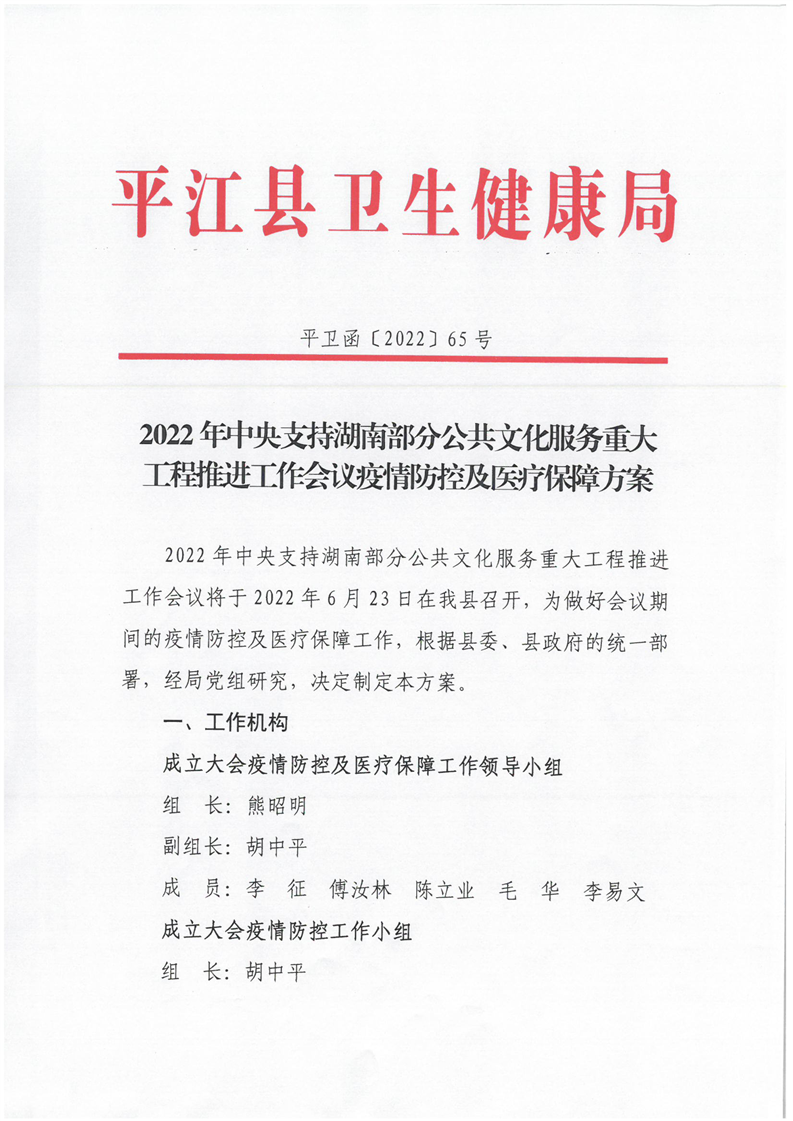 平江县卫生健康局

平卫函〔2022〕65号

2022年中央支持湖南部分公共文化服务重大工程推进工作会议疫情防控及医疗保障方案

2022年中央支持湖南部分公共文化服务重大工程推进工作会议将于2022年6月23日在我县召开，为做好会议期间的疫情防控及医疗保障工作，根据县委、县政府的统一部署，经局党组研究，决定制定本方案。

一、工作机构

成立大会疫情防控及医疗保障工作领导小组

组　长：熊昭明

副组长：胡中平

成　员：李　征　傅汝林　陈立业　毛　华　李易文

成立大会疫情防控工作小组

组　长：胡中平